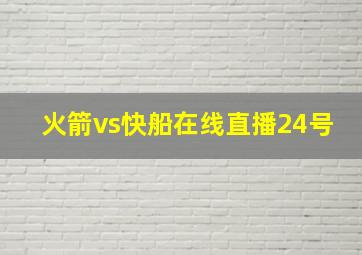 火箭vs快船在线直播24号